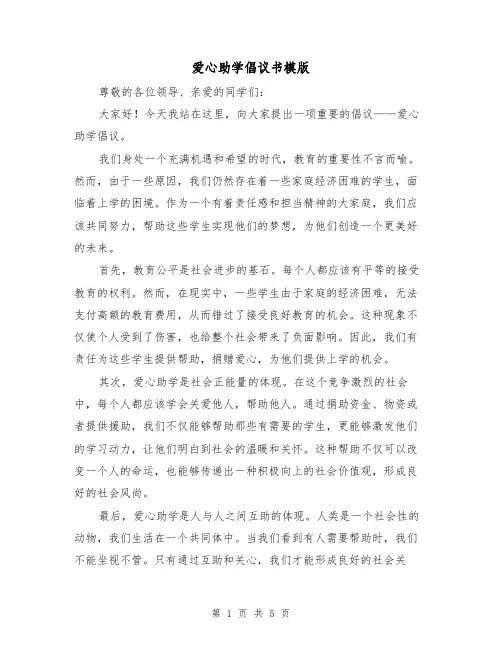 爱心助学倡议书模版

尊敬的各位领导、亲爱的同学们：

大家好！今天我站在这里，向大家提出一项重要的倡议——爱心助学倡议。

我们身处一个充满机遇和希望的时代，教育的重要性不言而喻。然而，由于一些原因，我们仍然存在着一些家庭经济困难的学生，面临着上学的困境。作为一个有着责任感和担当精神的大家庭，我们应该共同努力，帮助这些学生实现他们的梦想，为他们创造一个更美好的未来。

首先，教育公平是社会进步的基石。每个人都应该有平等的接受教育的权利。然而，在现实中，一些学生由于家庭的经济困难，无法支付高额的教育费用，从而错过了接受良好教育的机会。这种现象不仅使个人受到了伤害，也给整个社会带来了负面影响。因此，我们有责任为这些学生提供帮助，捐赠爱心，为他们提供上学的机会。

其次，爱心助学是社会正能量的体现。在这个竞争激烈的社会中，每个人都应该学会关爱他人，帮助他人。通过捐助资金、物资或者提供援助，我们不仅能够帮助那些有需要的学生，更能够激发他们的学习动力，让他们明白到社会的温暖和关怀。这种帮助不仅可以改变一个人的命运，也能够传递出一种积极向上的社会价值观，形成良好的社会风尚。

最后，爱心助学是人与人之间互助的体现。人类是一个社会性的动物，我们生活在一个共同体中。当我们看到有人需要帮助时，我们不能坐视不管。只有通过互助和关心，我们才能形成良好的社会关

第 1 页 共 5 页